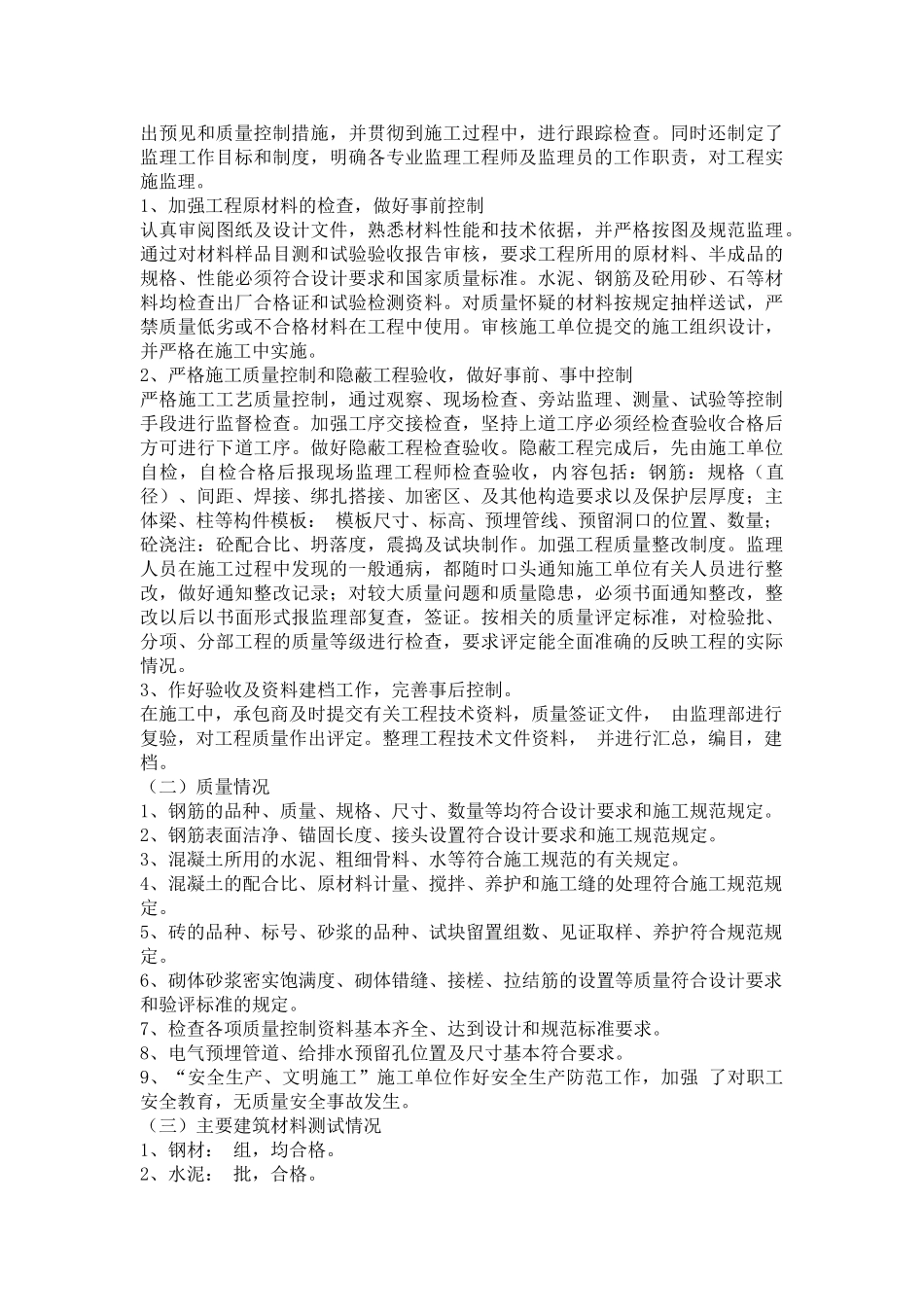 出预见和质量控制措施，并贯彻到施工过程中，进行跟踪检查。同时还制定了监理工作目标和制度，明确各专业监理工程师及监理员的工作职责，对工程实施监理。
1、加强工程原材料的检查，做好事前控制
认真审阅图纸及设计文件，熟悉材料性能和技术依据，并严格按图及规范监理。通过对材料样品目测和试验验收报告审核，要求工程所用的原材料、半成品的规格、性能必须符合设计要求和国家质量标准。水泥、钢筋及砼用砂、石等材料均检查出厂合格证和试验检测资料。对质量怀疑的材料按规定抽样送试，严禁质量低劣或不合格材料在工程中使用。审核施工单位提交的施工组织设计，并严格在施工中实施。
2、严格施工质量控制和隐蔽工程验收，做好事前、事中控制
严格施工工艺质量控制，通过观察、现场检查、旁站监理、测量、试验等控制手段进行监督检查。加强工序交接检查，坚持上道工序必须经检查验收合格后方可进行下道工序。做好隐蔽工程检查验收。隐蔽工程完成后，先由施工单位自检，自检合格后报现场监理工程师检查验收，内容包括：钢筋：规格（直径）、间距、焊接、绑扎搭接、加密区、及其他构造要求以及保护层厚度；主体梁、柱等构件模板： 模板尺寸、标高、预埋管线、预留洞口的位置、数量；砼浇注：砼配合比、坍落度，震捣及试块制作。加强工程质量整改制度。监理人员在施工过程中发现的一般通病，都随时口头通知施工单位有关人员进行整改，做好通知整改记录；对较大质量问题和质量隐患，必须书面通知整改，整改以后以书面形式报监理部复查，签证。按相关的质量评定标准，对检验批、分项、分部工程的质量等级进行检查，要求评定能全面准确的反映工程的实际情况。
3、作好验收及资料建档工作，完善事后控制。
在施工中，承包商及时提交有关工程技术资料，质量签证文件， 由监理部进行复验，对工程质量作出评定。整理工程技术文件资料， 并进行汇总，编目，建档。
（二）质量情况
1、钢筋的品种、质量、规格、尺寸、数量等均符合设计要求和施工规范规定。
2、钢筋表面洁净、锚固长度、接头设置符合设计要求和施工规范规定。
3、混凝土所用的水泥、粗细骨料、水等符合施工规范的有关规定。
4、混凝土的配合比、原材料计量、搅拌、养护和施工缝的处理符合施工规范规定。
5、砖的品种、标号、砂浆的品种、试块留置组数、见证取样、养护符合规范规定。
6、砌体砂浆密实饱满度、砌体错缝、接槎、拉结筋的设置等质量符合设计要求和验评标准的规定。
7、检查各项质量控制资料基本齐全、达到设计和规范标准要求。
8、电气预埋管道、给排水预留孔位置及尺寸基本符合要求。
9、“安全生产、文明施工”施工单位作好安全生产防范工作，加强 了对职工安全教育，无质量安全事故发生。
（三）主要建筑材料测试情况
1、钢材： 组，均合格。
2、水泥： 批，合格。